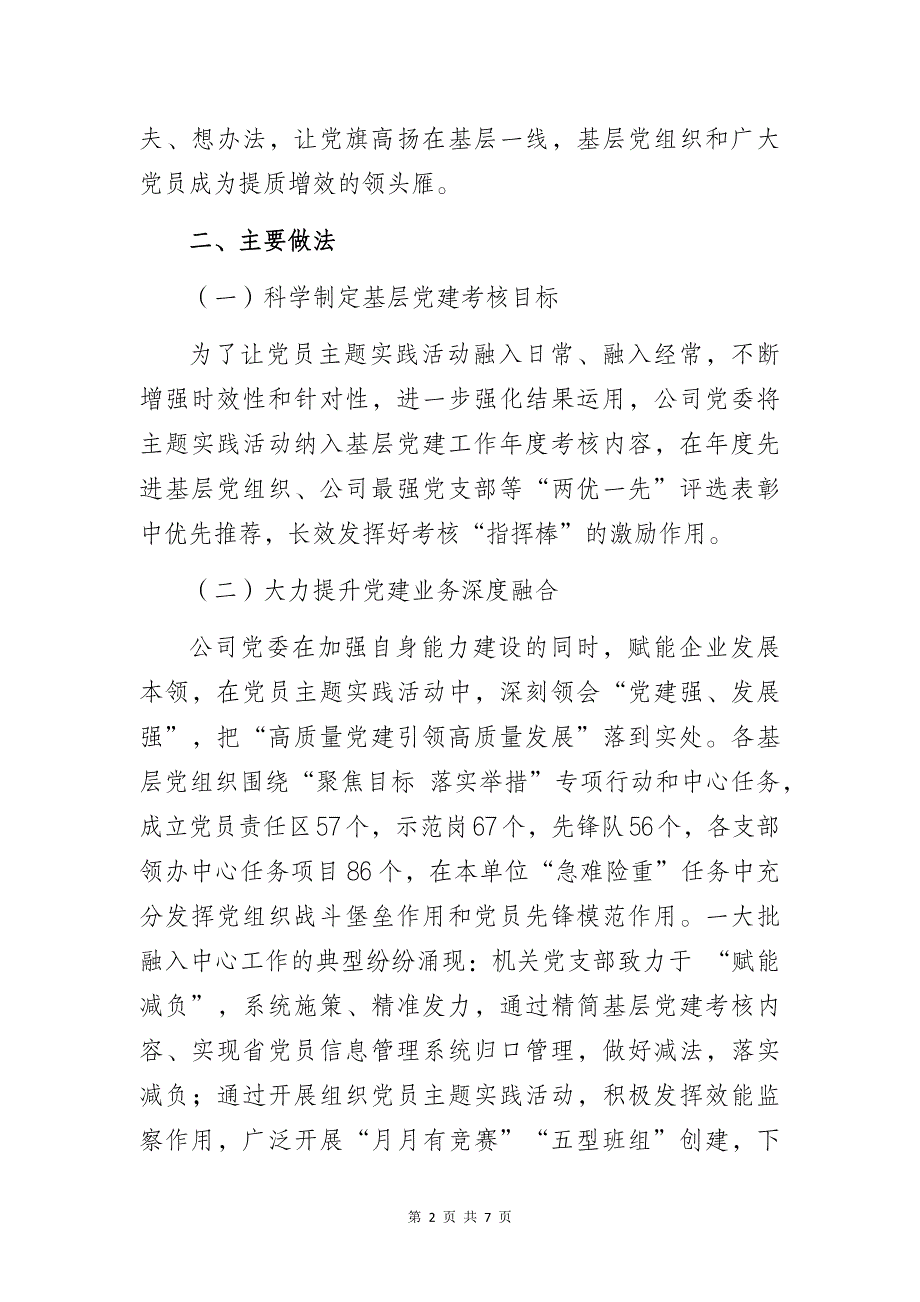 夫、想办法，让党旗高扬在基层一线，基层党组织和广大党员成为提质增效的领头雁。

二、主要做法

（一）科学制定基层党建考核目标

为了让党员主题实践活动融入日常、融入经常，不断增强时效性和针对性，进一步强化结果运用，公司党委将主题实践活动纳入基层党建工作年度考核内容，在年度先进基层党组织、公司最强党支部等“两优一先”评选表彰中优先推荐，长效发挥好考核“指挥棒”的激励作用。

（二）大力提升党建业务深度融合

公司党委在加强自身能力建设的同时，赋能企业发展本领，在党员主题实践活动中，深刻领会“党建强、发展强”，把“高质量党建引领高质量发展”落到实处。各基层党组织围绕“聚焦目标 落实举措”专项行动和中心任务，成立党员责任区57个，示范岗67个，先锋队56个，各支部领办中心任务项目86个，在本单位“急难险重”任务中充分发挥党组织战斗堡垒作用和党员先锋模范作用。一大批融入中心工作的典型纷纷涌现：机关党支部致力于 “赋能减负”，系统施策、精准发力，通过精简基层党建考核内容、实现省党员信息管理系统归口管理，做好减法，落实减负；通过开展组织党员主题实践活动，积极发挥效能监察作用，广泛开展“月月有竞赛”“五型班组”创建，下

第 2 页 共 7 页